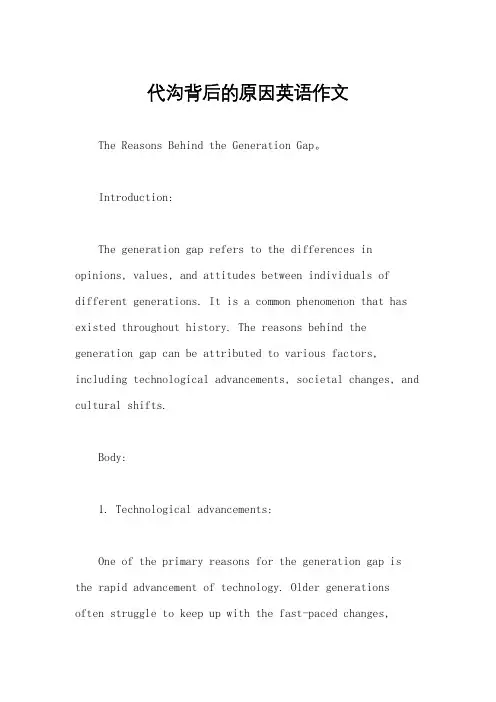 代沟背后的原因英语作文

The Reasons Behind the Generation Gap。

Introduction:

The generation gap refers to the differences in opinions, values, and attitudes between individuals of different generations. It is a common phenomenon that has existed throughout history. The reasons behind the generation gap can be attributed to various factors, including technological advancements, societal changes, and cultural shifts.

Body:

1. Technological advancements:

One of the primary reasons for the generation gap is the rapid advancement of technology. Older generations often struggle to keep up with the fast-paced changes,